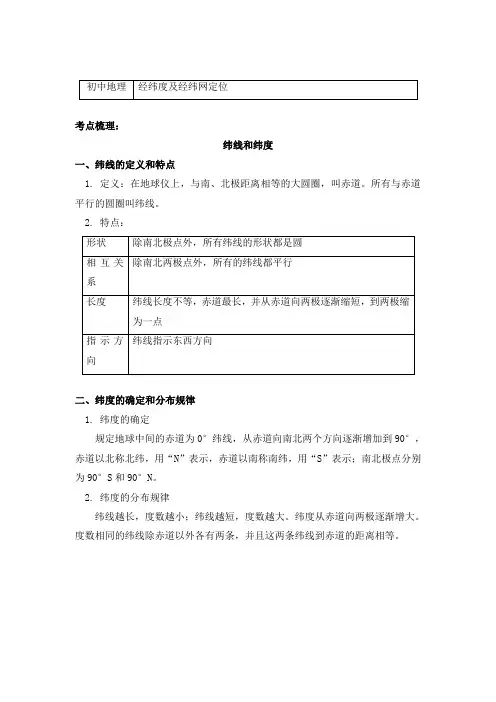 | 初中地理 | 经纬度及经纬网定位 |
|---|---|

考点梳理：

纬线和纬度

一、纬线的定义和特点

1. 定义：在地球仪上，与南、北极距离相等的大圆圈，叫赤道。所有与赤道平行的圆圈叫纬线。

2. 特点：

| 形状 | 除南北极点外，所有纬线的形状都是圆 |
|---|---|
| 相互关系 | 除南北两极点外，所有的纬线都平行 |
| 长度 | 纬线长度不等，赤道最长，并从赤道向两极逐渐缩短，到两极缩为一点 |
| 指示方向 | 纬线指示东西方向 |

二、纬度的确定和分布规律

1. 纬度的确定

规定地球中间的赤道为0°纬线，从赤道向南北两个方向逐渐增加到90°，赤道以北称北纬，用“N”表示，赤道以南称南纬，用“S”表示；南北极点分别为90°S和90°N。

2. 纬度的分布规律

纬线越长，度数越小；纬线越短，度数越大。纬度从赤道向两极逐渐增大。度数相同的纬线除赤道以外各有两条，并且这两条纬线到赤道的距离相等。